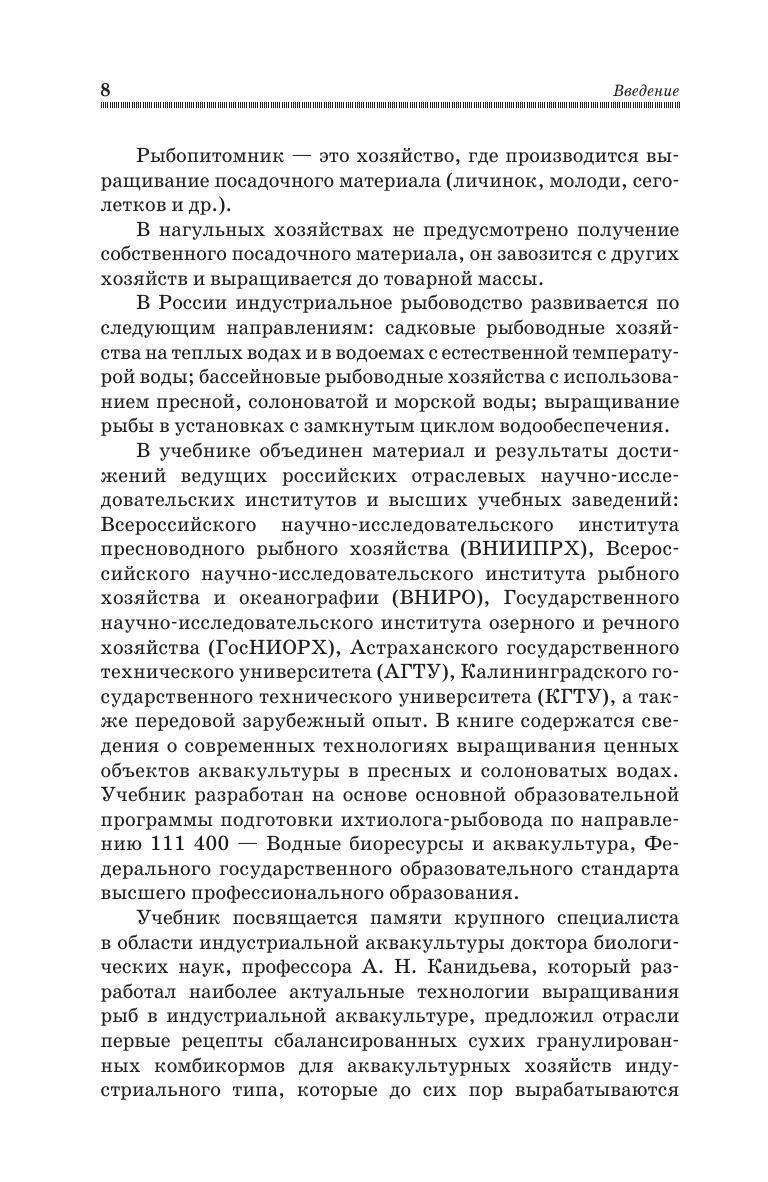 8 Введение

Рыбопитомник — это хозяйство, где производится выращивание посадочного материала (личинок, молоди, сеголетков и др.).

В нагульных хозяйствах не предусмотрено получение собственного посадочного материала, он завозится с других хозяйств и выращивается до товарной массы.

В России индустриальное рыбоводство развивается по следующим направлениям: садковые рыбоводные хозяйства на теплых водах и в водоемах с естественной температурой воды; бассейновые рыбоводные хозяйства с использованием пресной, солоноватой и морской воды; выращивание рыбы в установках с замкнутым циклом водообеспечения.

В учебнике объединен материал и результаты достижений ведущих российских отраслевых научно-исследовательских институтов и высших учебных заведений: Всероссийского научно-исследовательского института пресноводного рыбного хозяйства (ВНИИПРХ), Всероссийского научно-исследовательского института рыбного хозяйства и океанографии (ВНИРО), Государственного научно-исследовательского института озерного и речного хозяйства (ГосНИОРХ), Астраханского государственного технического университета (АГТУ), Калининградского государственного технического университета (КГТУ), а также передовой зарубежный опыт. В книге содержатся сведения о современных технологиях выращивания ценных объектов аквакультуры в пресных и солоноватых водах. Учебник разработан на основе основной образовательной программы подготовки ихтиолога-рыбовода по направлению 111 400 — Водные биоресурсы и аквакультура, Федерального государственного образовательного стандарта высшего профессионального образования.

Учебник посвящается памяти крупного специалиста в области индустриальной аквакультуры доктора биологических наук, профессора А. Н. Канидьева, который разработал наиболее актуальные технологии выращивания рыб в индустриальной аквакультуре, предложил отрасли первые рецепты сбалансированных сухих гранулированных комбикормов для аквакультурных хозяйств индустриального типа, которые до сих пор вырабатываются